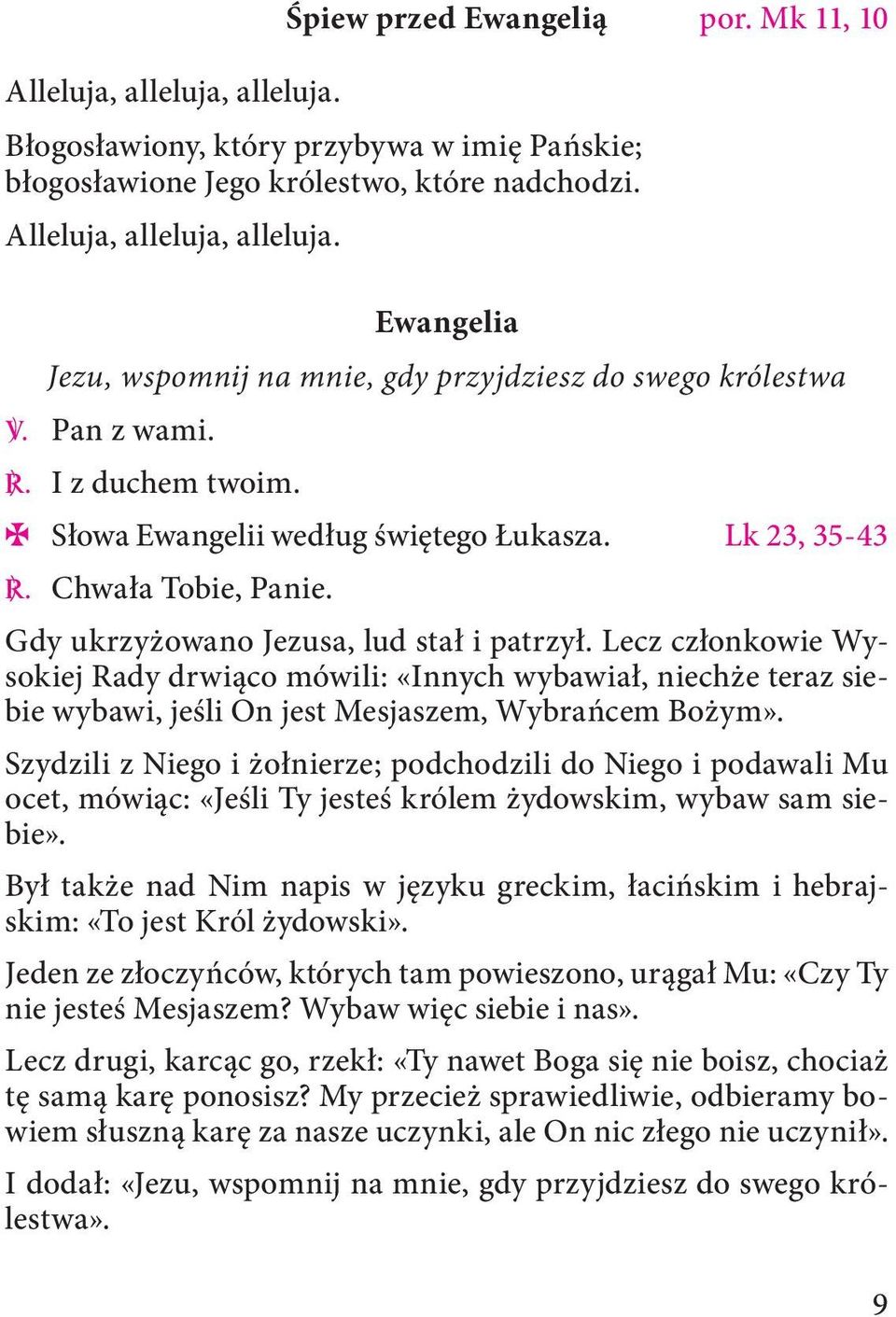 Śpiew przed Ewangelią por. Mk 11, 10

Alleluja, alleluja, alleluja.

Błogosławiony, który przybywa w imię Pańskie;
błogosławione Jego królestwo, które nadchodzi.

Alleluja, alleluja, alleluja.

Ewangelia

Jezu, wspomnij na mnie, gdy przyjdziesz do swego królestwa

℣. Pan z wami.

℟. I z duchem twoim.

✠ Słowa Ewangelii według świętego Łukasza. Lk 23, 35-43

℟. Chwała Tobie, Panie.

Gdy ukrzyżowano Jezusa, lud stał i patrzył. Lecz członkowie Wysokiej Rady drwiąco mówili: «Innych wybawiał, niechże teraz siebie wybawi, jeśli On jest Mesjaszem, Wybrańcem Bożym».

Szydzili z Niego i żołnierze; podchodzili do Niego i podawali Mu ocet, mówiąc: «Jeśli Ty jesteś królem żydowskim, wybaw sam siebie».

Był także nad Nim napis w języku greckim, łacińskim i hebrajskim: «To jest Król żydowski».

Jeden ze złoczyńców, których tam powieszono, urągał Mu: «Czy Ty nie jesteś Mesjaszem? Wybaw więc siebie i nas».

Lecz drugi, karcąc go, rzekł: «Ty nawet Boga się nie boisz, chociaż tę samą karę ponosisz? My przecież sprawiedliwie, odbieramy bowiem słuszną karę za nasze uczynki, ale On nic złego nie uczynił».

I dodał: «Jezu, wspomnij na mnie, gdy przyjdziesz do swego królestwa».

9